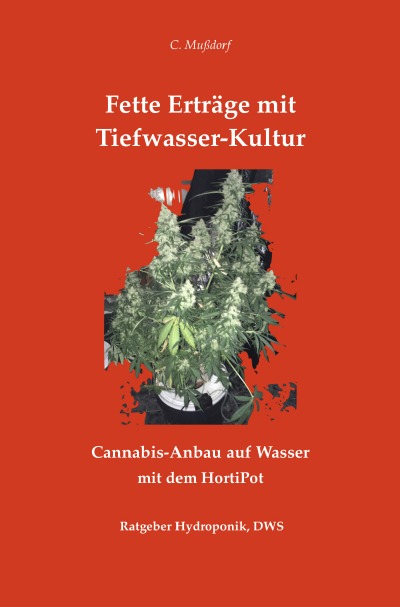 C. Mußdorf

Fette Erträge mit Tiefwasser-Kultur

Cannabis-Anbau auf Wasser mit dem HortiPot

Ratgeber Hydroponik, DWS